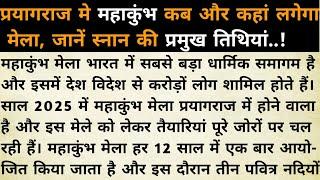 प्रयागराज मे महाकुंभ कब और कहां लगेगा मेला, जानें स्नान की प्रमुख तिथियां..!

महाकुंभ मेला भारत में सबसे बड़ा धार्मिक समागम है और इसमें देश विदेश से करोड़ों लोग शामिल होते हैं। साल 2025 में महाकुंभ मेला प्रयागराज में होने वाला है और इस मेले को लेकर तैयारियां पूरे जोरों पर चल रही हैं। महाकुंभ मेला हर 12 साल में एक बार आयोजित किया जाता है और इस दौरान तीन पवित्र नदियों